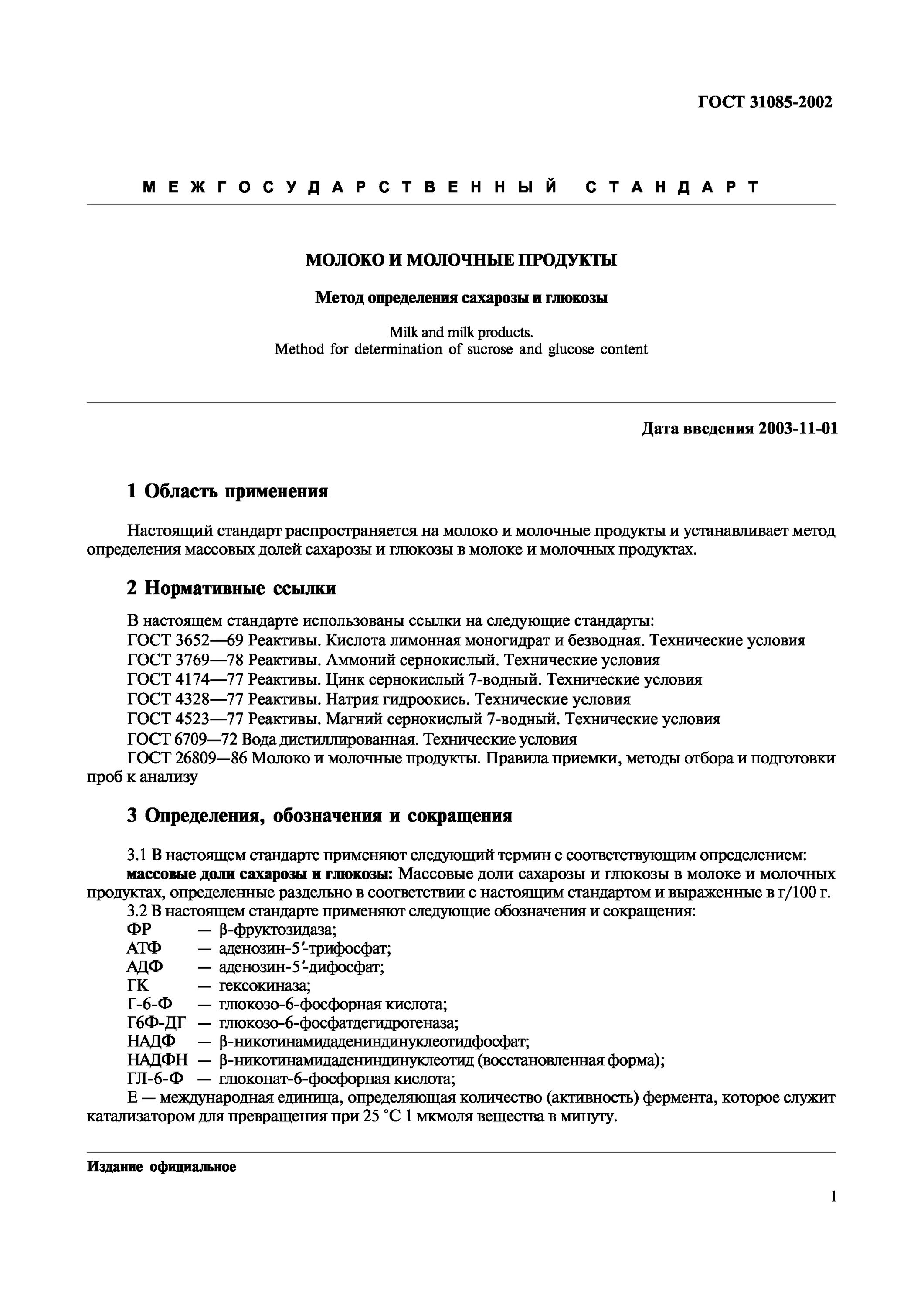 ГОСТ 31085-2002

МЕЖГОСУДАРСТВЕННЫЙ СТАНДАРТ

МОЛОКО И МОЛОЧНЫЕ ПРОДУКТЫ

Метод определения сахарозы и глюкозы

Milk and milk products.
Method for determination of sucrose and glucose content

Дата введения 2003-11-01

1 Область применения

Настоящий стандарт распространяется на молоко и молочные продукты и устанавливает метод определения массовых долей сахарозы и глюкозы в молоке и молочных продуктах.

2 Нормативные ссылки

В настоящем стандарте использованы ссылки на следующие стандарты:
ГОСТ 3652—69 Реактивы. Кислота лимонная моногидрат и безводная. Технические условия
ГОСТ 3769—78 Реактивы. Аммоний сернокислый. Технические условия
ГОСТ 4174—77 Реактивы. Цинк сернокислый 7-водный. Технические условия
ГОСТ 4328—77 Реактивы. Натрия гидроокись. Технические условия
ГОСТ 4523—77 Реактивы. Магний сернокислый 7-водный. Технические условия
ГОСТ 6709—72 Вода дистиллированная. Технические условия
ГОСТ 26809—86 Молоко и молочные продукты. Правила приемки, методы отбора и подготовки проб к анализу

3 Определения, обозначения и сокращения

3.1 В настоящем стандарте применяют следующий термин с соответствующим определением:
массовые доли сахарозы и глюкозы: Массовые доли сахарозы и глюкозы в молоке и молочных продуктах, определенные раздельно в соответствии с настоящим стандартом и выраженные в г/100 г.
3.2 В настоящем стандарте применяют следующие обозначения и сокращения:
ФР — β-фруктозидаза;
АТФ — аденозин-5′-трифосфат;
АДФ — аденозин-5′-дифосфат;
ГК — гексокиназа;
Г-6-Ф — глюкозо-6-фосфорная кислота;
Г6Ф-ДГ — глюкозо-6-фосфатдегидрогеназа;
НАДФ — β-никотинамидадениндинуклеотидфосфат;
НАДФН — β-никотинамидадениндинуклеотид (восстановленная форма);
ГЛ-6-Ф — глюконат-6-фосфорная кислота;
Е — международная единица, определяющая количество (активность) фермента, которое служит катализатором для превращения при 25 °С 1 мкмоля вещества в минуту.

Издание официальное

1